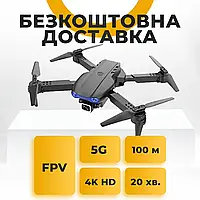 БЕЗКОШТОВНА ДОСТАВКА

FPV

5G

100 м

4K HD

20 хв.